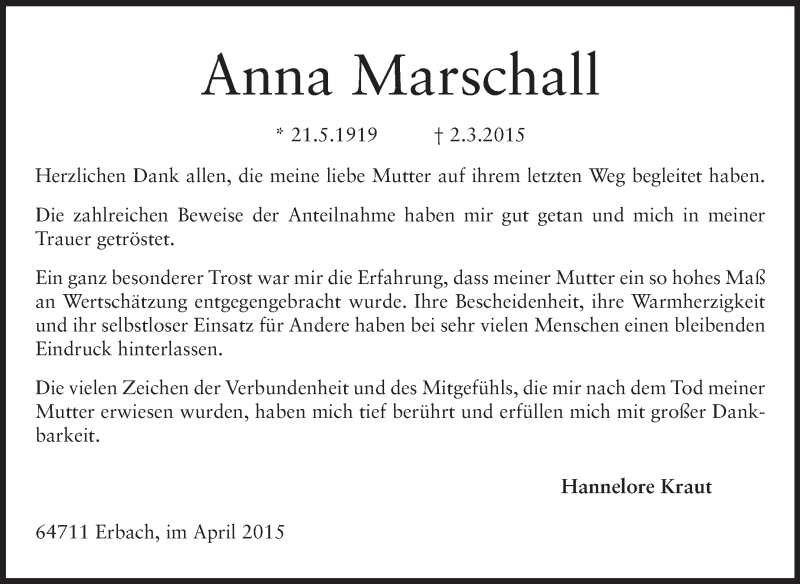 Anna Marschall

* 21.5.1919 † 2.3.2015

Herzlichen Dank allen, die meine liebe Mutter auf ihrem letzten Weg begleitet haben.

Die zahlreichen Beweise der Anteilnahme haben mir gut getan und mich in meiner Trauer getröstet.

Ein ganz besonderer Trost war mir die Erfahrung, dass meiner Mutter ein so hohes Maß an Wertschätzung entgegengebracht wurde. Ihre Bescheidenheit, ihre Warmherzigkeit und ihr selbstloser Einsatz für Andere haben bei sehr vielen Menschen einen bleibenden Eindruck hinterlassen.

Die vielen Zeichen der Verbundenheit und des Mitgefühls, die mir nach dem Tod meiner Mutter erwiesen wurden, haben mich tief berührt und erfüllen mich mit großer Dankbarkeit.

Hannelore Kraut

64711 Erbach, im April 2015